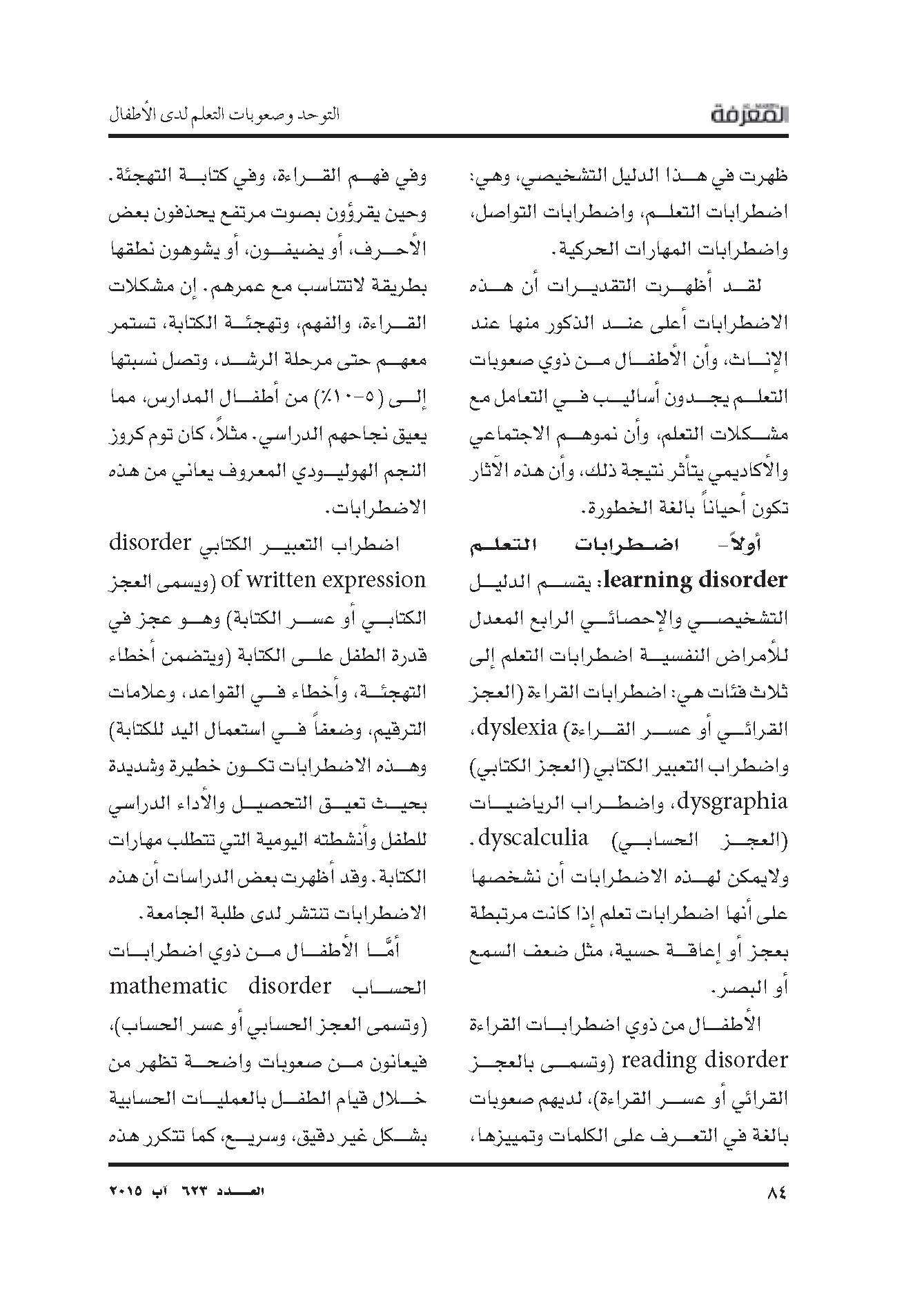 المعرفة

التوحد وصعوبات التعلم لدى الأطفال

ظهرت في هذا الدليل التشخيصي، وهي: اضطرابات التعلم، واضطرابات التواصل، واضطرابات المهارات الحركية.

لقد أظهرت التقديرات أن هذه الاضطرابات أعلى عند الذكور منها عند الإناث، وأن الأطفال من ذوي صعوبات التعلم يجدون أساليب في التعامل مع مشكلات التعلم، وأن نموهم الاجتماعي والأكاديمي يتأثر نتيجة ذلك، وأن هذه الآثار تكون أحياناً بالغة الخطورة.

أولاً- اضطرابات التعلم learning disorder: يقسم الدليل التشخيصي والإحصائي الرابع المعدل للأمراض النفسية اضطرابات التعلم إلى ثلاث فئات هي: اضطرابات القراءة (العجز القرائي أو عسر القراءة) dyslexia، واضطراب التعبير الكتابي (العجز الكتابي) dysgraphia، واضطراب الرياضيات (العجز الحسابي) dyscalculia. ولايمكن لهذه الاضطرابات أن نشخصها على أنها اضطرابات تعلم إذا كانت مرتبطة بعجز أو إعاقة حسية، مثل ضعف السمع أو البصر.

الأطفال من ذوي اضطرابات القراءة reading disorder (وتسمى بالعجز القرائي أو عسر القراءة)، لديهم صعوبات بالغة في التعرف على الكلمات وتمييزها، وفي فهم القراءة، وفي كتابة التهجئة. وحين يقرؤون بصوت مرتفع يحذفون بعض الأحرف، أو يضيفون، أو يشوهون نطقها بطريقة لاتتناسب مع عمرهم. إن مشكلات القراءة، والفهم، وتهجئة الكتابة، تستمر معهم حتى مرحلة الرشد، وتصل نسبتها إلى (٥-١٠٪) من أطفال المدارس، مما يعيق نجاحهم الدراسي. مثلاً، كان توم كروز النجم الهوليودي المعروف يعاني من هذه الاضطرابات.

اضطراب التعبير الكتابي disorder of written expression (ويسمى العجز الكتابي أو عسر الكتابة) وهو عجز في قدرة الطفل على الكتابة (ويتضمن أخطاء التهجئة، وأخطاء في القواعد، وعلامات الترقيم، وضعفاً في استعمال اليد للكتابة) وهذه الاضطرابات تكون خطيرة وشديدة بحيث تعيق التحصيل والأداء الدراسي للطفل وأنشطته اليومية التي تتطلب مهارات الكتابة. وقد أظهرت بعض الدراسات أن هذه الاضطرابات تنتشر لدى طلبة الجامعة.

أمَّا الأطفال من ذوي اضطرابات الحساب mathematic disorder (وتسمى العجز الحسابي أو عسر الحساب)، فيعانون من صعوبات واضحة تظهر من خلال قيام الطفل بالعمليات الحسابية بشكل غير دقيق، وسريع، كما تتكرر هذه

٨٤

العدد ٦٢٣ آب ٢٠١٥